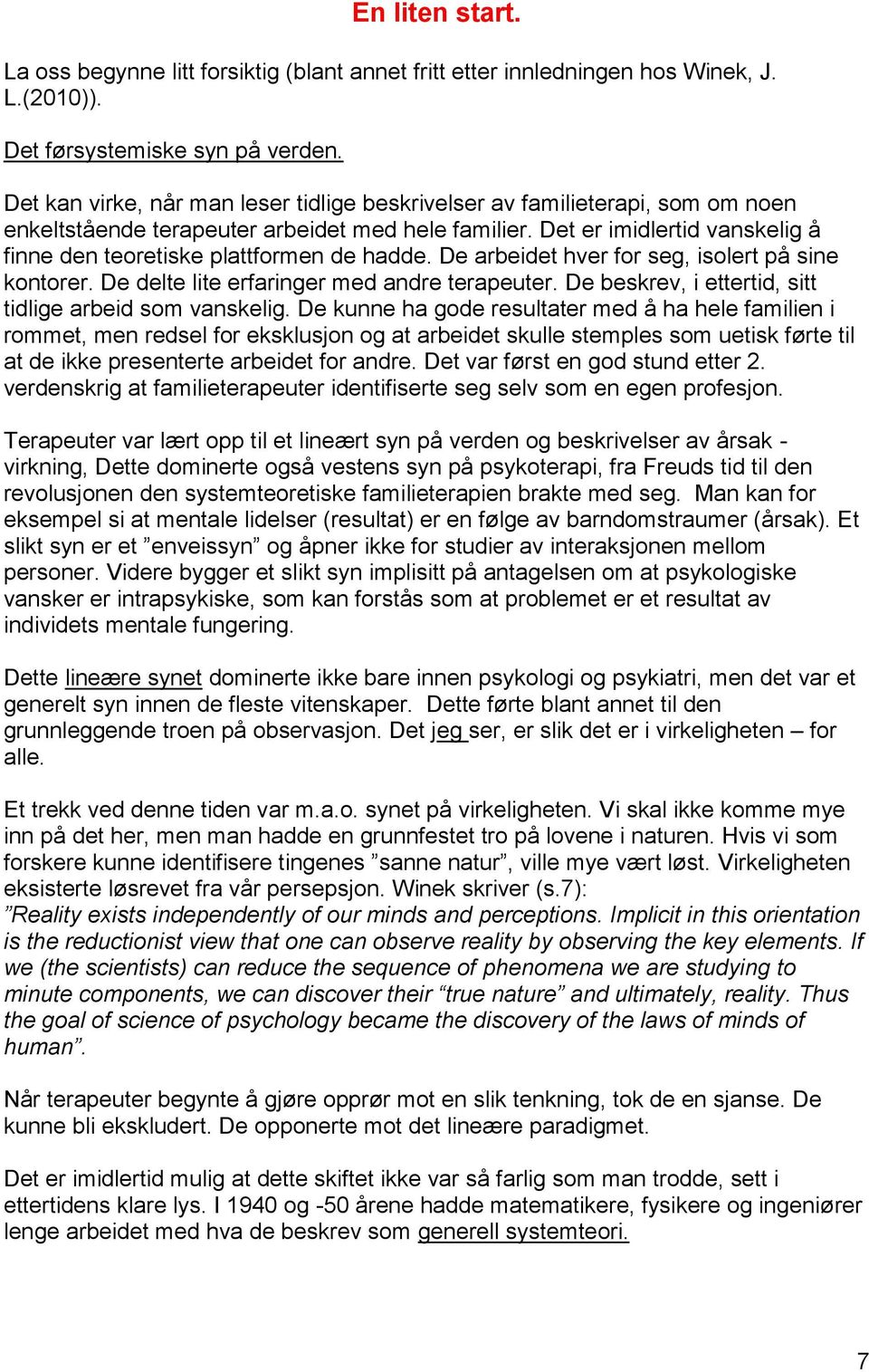 En liten start.

La oss begynne litt forsiktig (blant annet fritt etter innledningen hos Winek, J. L.(2010)).

Det førsystemiske syn på verden.

Det kan virke, når man leser tidlige beskrivelser av familieterapi, som om noen enkeltstående terapeuter arbeidet med hele familier. Det er imidlertid vanskelig å finne den teoretiske plattformen de hadde. De arbeidet hver for seg, isolert på sine kontorer. De delte lite erfaringer med andre terapeuter. De beskrev, i ettertid, sitt tidlige arbeid som vanskelig. De kunne ha gode resultater med å ha hele familien i rommet, men redsel for eksklusjon og at arbeidet skulle stemples som uetisk førte til at de ikke presenterte arbeidet for andre. Det var først en god stund etter 2. verdenskrig at familieterapeuter identifiserte seg selv som en egen profesjon.

Terapeuter var lært opp til et lineært syn på verden og beskrivelser av årsak - virkning, Dette dominerte også vestens syn på psykoterapi, fra Freuds tid til den revolusjonen den systemteoretiske familieterapien brakte med seg. Man kan for eksempel si at mentale lidelser (resultat) er en følge av barndomstraumer (årsak). Et slikt syn er et ”enveissyn” og åpner ikke for studier av interaksjonen mellom personer. Videre bygger et slikt syn implisitt på antagelsen om at psykologiske vansker er intrapsykiske, som kan forstås som at problemet er et resultat av individets mentale fungering.

Dette lineære synet dominerte ikke bare innen psykologi og psykiatri, men det var et generelt syn innen de fleste vitenskaper. Dette førte blant annet til den grunnleggende troen på observasjon. Det jeg ser, er slik det er i virkeligheten – for alle.

Et trekk ved denne tiden var m.a.o. synet på virkeligheten. Vi skal ikke komme mye inn på det her, men man hadde en grunnfestet tro på lovene i naturen. Hvis vi som forskere kunne identifisere tingenes ”sanne natur”, ville mye vært løst. Virkeligheten eksisterte løsrevet fra vår persepsjon. Winek skriver (s.7):
”Reality exists independently of our minds and perceptions. Implicit in this orientation is the reductionist view that one can observe reality by observing the key elements. If we (the scientists) can reduce the sequence of phenomena we are studying to minute components, we can discover their “true nature” and ultimately, reality. Thus the goal of science of psychology became the discovery of the laws of minds of human”.

Når terapeuter begynte å gjøre opprør mot en slik tenkning, tok de en sjanse. De kunne bli ekskludert. De opponerte mot det lineære paradigmet.

Det er imidlertid mulig at dette skiftet ikke var så farlig som man trodde, sett i ettertidens klare lys. I 1940 og -50 årene hadde matematikere, fysikere og ingeniører lenge arbeidet med hva de beskrev som generell systemteori.

7